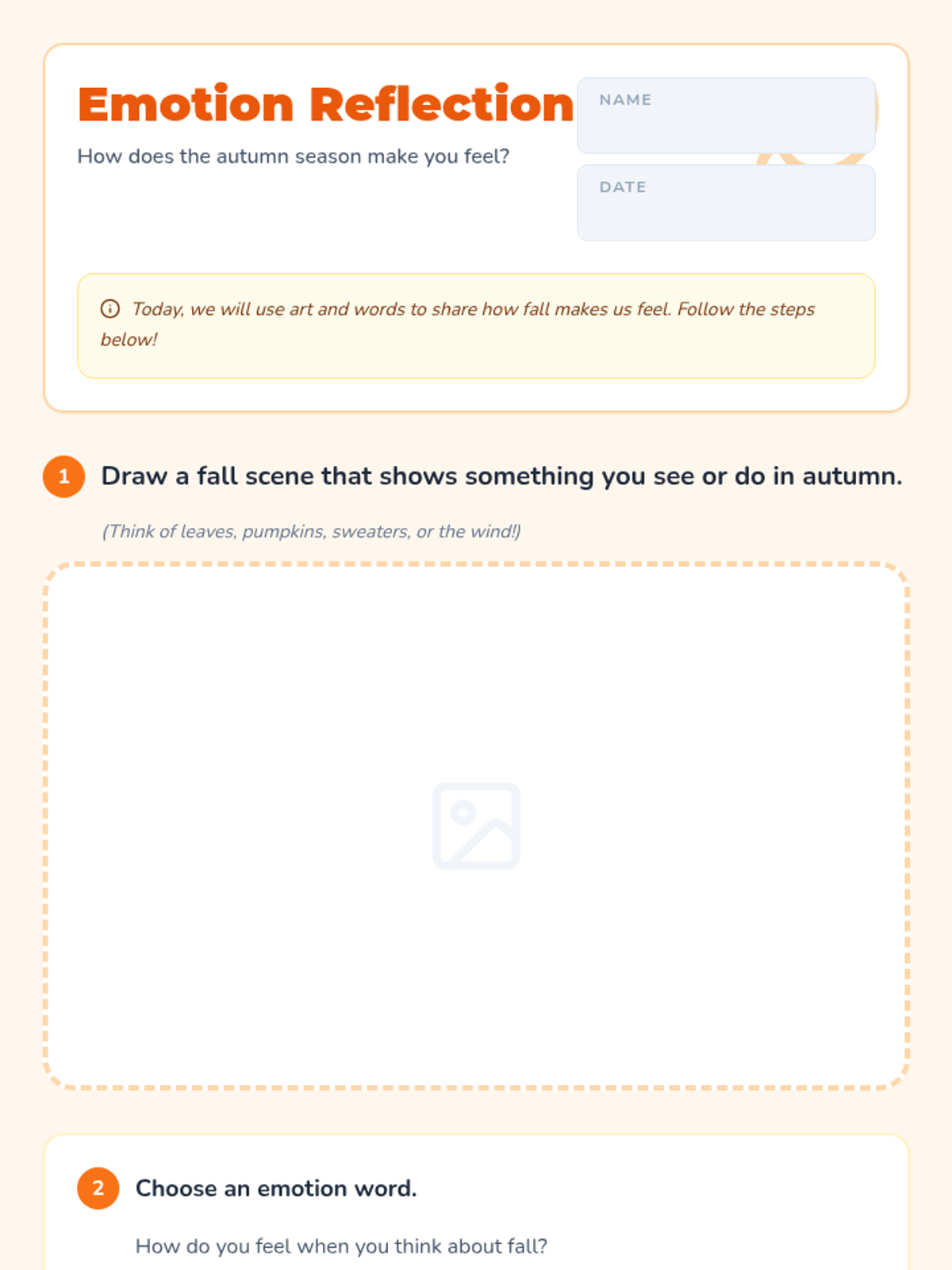 Emotion Reflection

How does the autumn season make you feel?

NAME

DATE

Today, we will use art and words to share how fall makes us feel. Follow the steps below!

1 Draw a fall scene that shows something you see or do in autumn.

(Think of leaves, pumpkins, sweaters, or the wind!)

2 Choose an emotion word.

How do you feel when you think about fall?